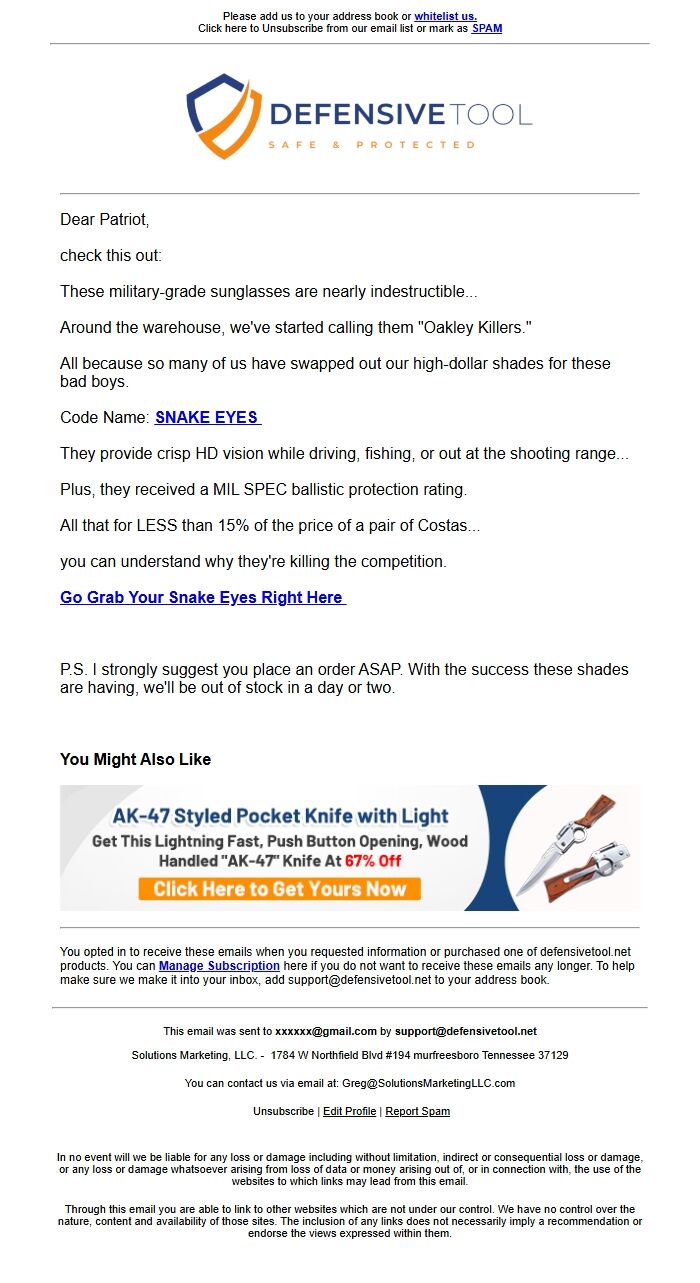 Please add us to your address book or whitelist us.
Click here to Unsubscribe from our email list or mark as SPAM

DEFENSIVETOOL
SAFE & PROTECTED

Dear Patriot,

check this out:

These military-grade sunglasses are nearly indestructible...

Around the warehouse, we've started calling them "Oakley Killers."

All because so many of us have swapped out our high-dollar shades for these bad boys.

Code Name: SNAKE EYES

They provide crisp HD vision while driving, fishing, or out at the shooting range...

Plus, they received a MIL SPEC ballistic protection rating.

All that for LESS than 15% of the price of a pair of Costas...

you can understand why they're killing the competition.

Go Grab Your Snake Eyes Right Here

P.S. I strongly suggest you place an order ASAP. With the success these shades are having, we'll be out of stock in a day or two.

You Might Also Like

AK-47 Styled Pocket Knife with Light
Get This Lightning Fast, Push Button Opening, Wood Handled "AK-47" Knife At 67% Off
Click Here to Get Yours Now

You opted in to receive these emails when you requested information or purchased one of defensivetool.net products. You can Manage Subscription here if you do not want to receive these emails any longer. To help make sure we make it into your inbox, add support@defensivetool.net to your address book.

This email was sent to xxxxxx@gmail.com by support@defensivetool.net

Solutions Marketing, LLC. - 1784 W Northfield Blvd #194 murfreesboro Tennessee 37129

You can contact us via email at: Greg@SolutionsMarketingLLC.com

Unsubscribe | Edit Profile | Report Spam

In no event will we be liable for any loss or damage including without limitation, indirect or consequential loss or damage, or any loss or damage whatsoever arising from loss of data or money arising out of, or in connection with, the use of the websites to which links may lead from this email.

Through this email you are able to link to other websites which are not under our control. We have no control over the nature, content and availability of those sites. The inclusion of any links does not necessarily imply a recommendation or endorse the views expressed within them.